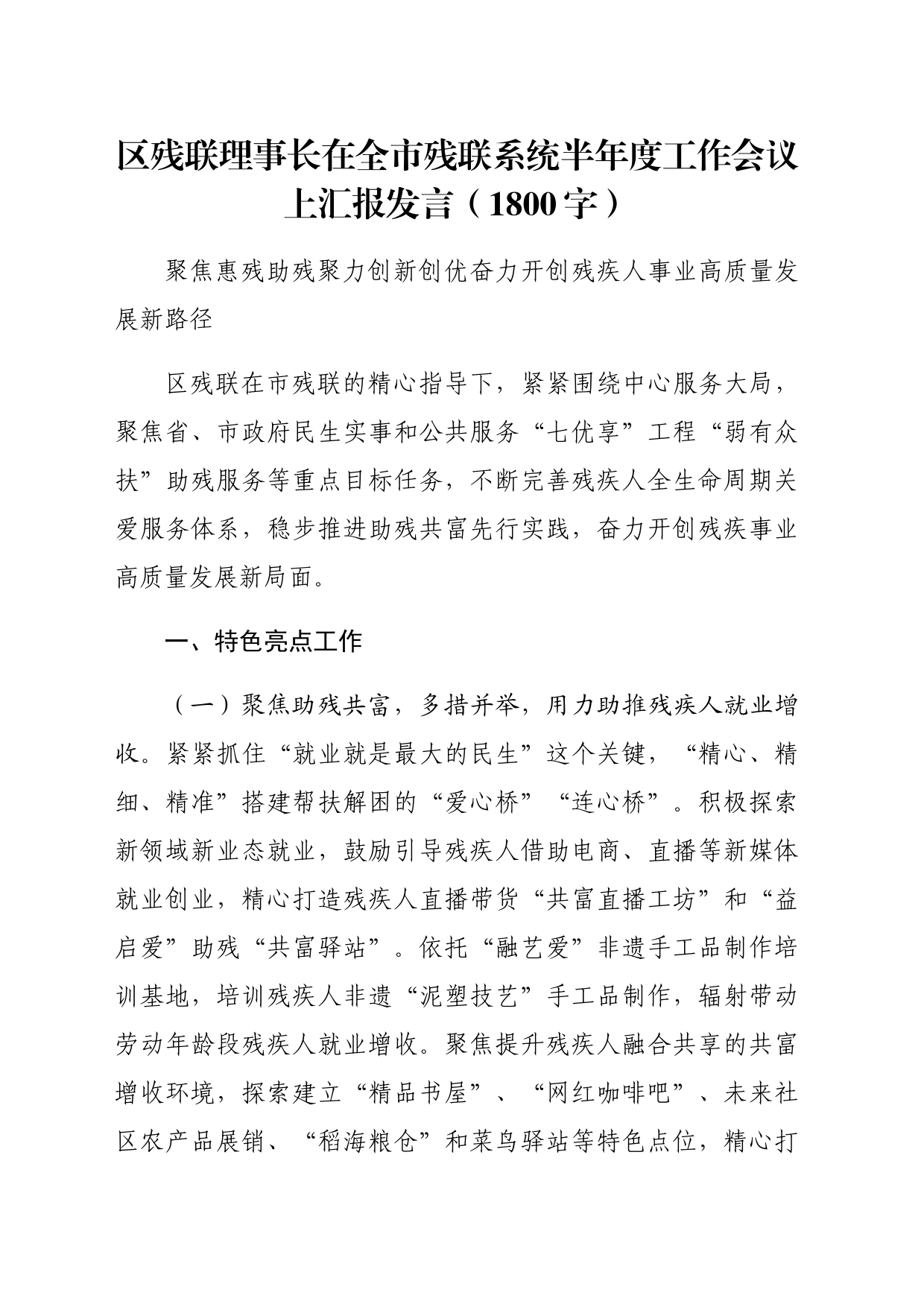 区残联理事长在全市残联系统半年度工作会议上汇报发言（1800字）

聚焦惠残助残聚力创新创优奋力开创残疾人事业高质量发展新路径

区残联在市残联的精心指导下，紧紧围绕中心服务大局，聚焦省、市政府民生实事和公共服务“七优享”工程“弱有众扶”助残服务等重点目标任务，不断完善残疾人全生命周期关爱服务体系，稳步推进助残共富先行实践，奋力开创残疾事业高质量发展新局面。

一、特色亮点工作

（一）聚焦助残共富，多措并举，用力助推残疾人就业增收。紧紧抓住“就业就是最大的民生”这个关键，“精心、精细、精准”搭建帮扶解困的“爱心桥”“连心桥”。积极探索新领域新业态就业，鼓励引导残疾人借助电商、直播等新媒体就业创业，精心打造残疾人直播带货“共富直播工坊”和“益启爱”助残“共富驿站”。依托“融艺爱”非遗手工品制作培训基地，培训残疾人非遗“泥塑技艺”手工品制作，辐射带动劳动年龄段残疾人就业增收。聚焦提升残疾人融合共享的共富增收环境，探索建立“精品书屋”、“网红咖啡吧”、未来社区农产品展销、“稻海粮仓”和菜鸟驿站等特色点位，精心打